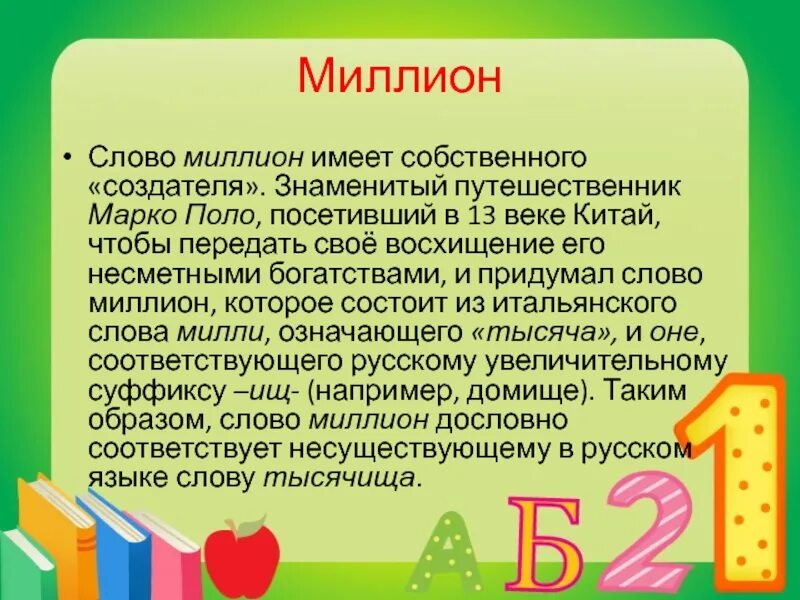 Миллион

• Слово миллион имеет собственного «создателя». Знаменитый путешественник Марко Поло, посетивший в 13 веке Китай, чтобы передать своё восхищение его несметными богатствами, и придумал слово миллион, которое состоит из итальянского слова милли, означающего «тысяча», и оне, соответствующего русскому увеличительному суффиксу –ищ- (например, домище). Таким образом, слово миллион дословно соответствует несуществующему в русском языке слову тысячища.

А Б 2 1